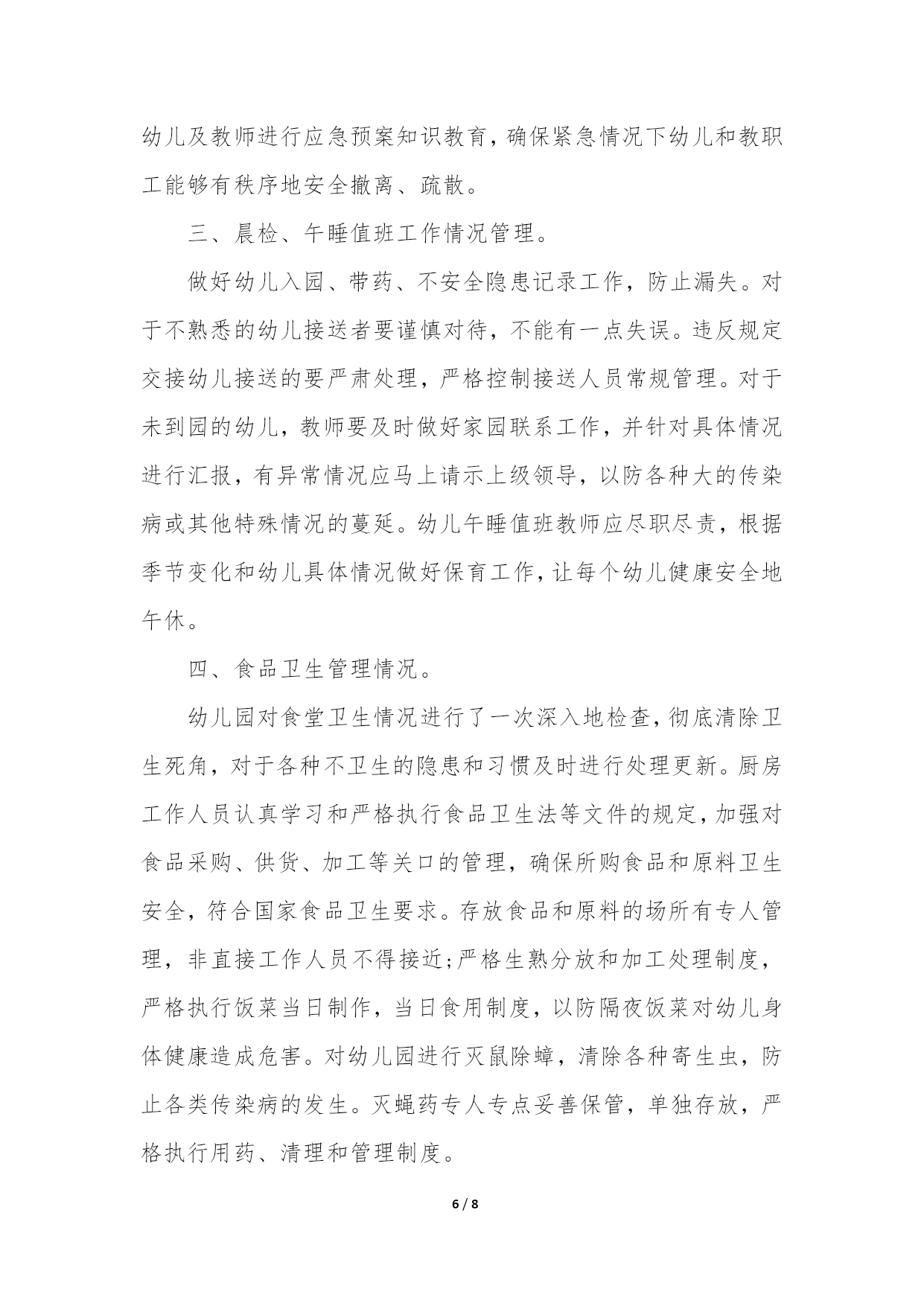 幼儿及教师进行应急预案知识教育，确保紧急情况下幼儿和教职工能够有秩序地安全撤离、疏散。

三、晨检、午睡值班工作情况管理。

做好幼儿入园、带药、不安全隐患记录工作，防止漏失。对于不熟悉的幼儿接送者要谨慎对待，不能有一点失误。违反规定交接幼儿接送的要严肃处理，严格控制接送人员常规管理。对于未到园的幼儿，教师要及时做好家园联系工作，并针对具体情况进行汇报，有异常情况应马上请示上级领导，以防各种大的传染病或其他特殊情况的蔓延。幼儿午睡值班教师应尽职尽责，根据季节变化和幼儿具体情况做好保育工作，让每个幼儿健康安全地午休。

四、食品卫生管理情况。

幼儿园对食堂卫生情况进行了一次深入地检查，彻底清除卫生死角，对于各种不卫生的隐患和习惯及时进行处理更新。厨房工作人员认真学习和严格执行食品卫生法等文件的规定，加强对食品采购、供货、加工等关口的管理，确保所购食品和原料卫生安全，符合国家食品卫生要求。存放食品和原料的场所有专人管理，非直接工作人员不得接近;严格生熟分放和加工处理制度，严格执行饭菜当日制作，当日食用制度，以防隔夜饭菜对幼儿身体健康造成危害。对幼儿园进行灭鼠除蟑，清除各种寄生虫，防止各类传染病的发生。灭蝇药专人专点妥善保管，单独存放，严格执行用药、清理和管理制度。

6 / 8